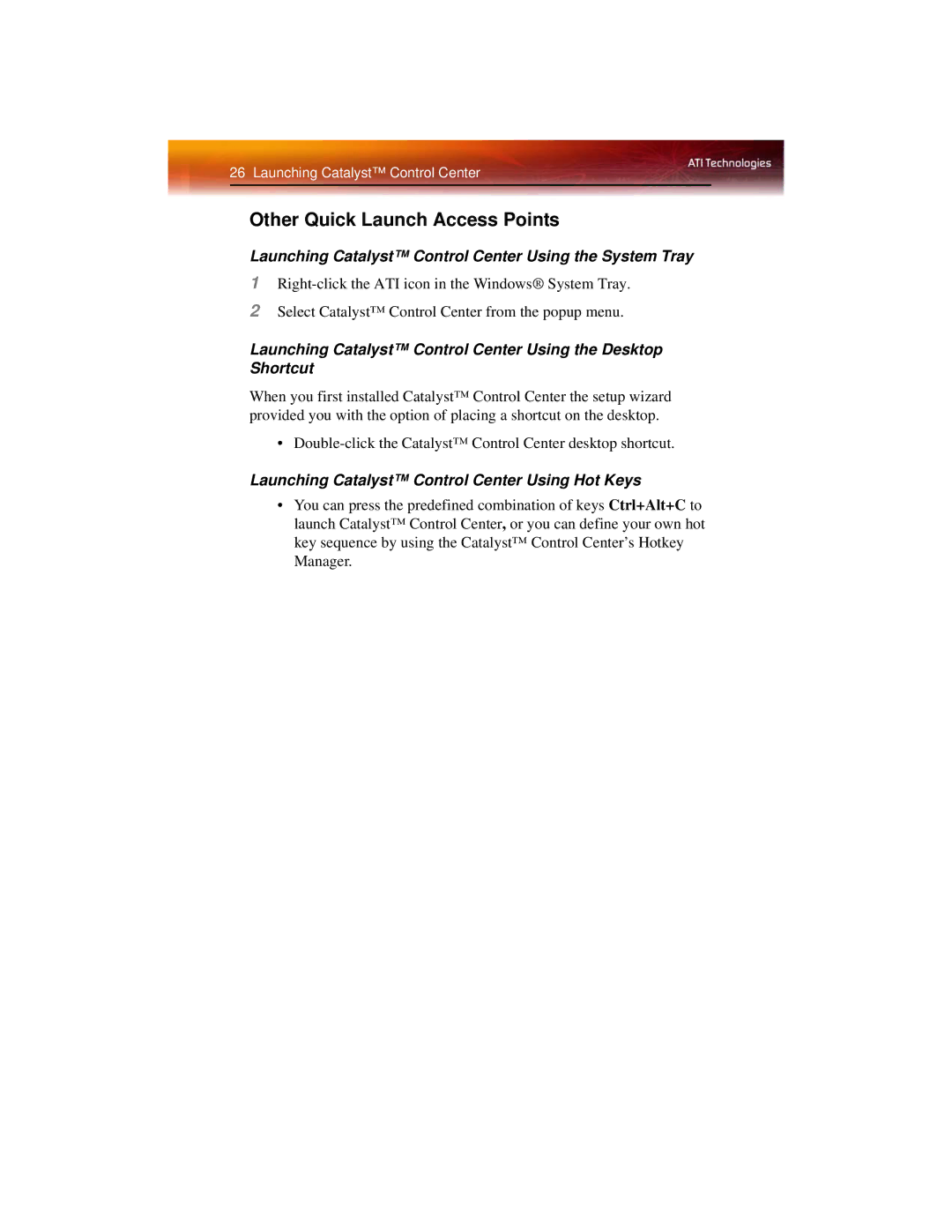 26 Launching Catalyst™ Control Center

ATI Technologies

Other Quick Launch Access Points

Launching Catalyst™ Control Center Using the System Tray

1 Right-click the ATI icon in the Windows® System Tray.

2 Select Catalyst™ Control Center from the popup menu.

Launching Catalyst™ Control Center Using the Desktop Shortcut

When you first installed Catalyst™ Control Center the setup wizard provided you with the option of placing a shortcut on the desktop.

• Double-click the Catalyst™ Control Center desktop shortcut.

Launching Catalyst™ Control Center Using Hot Keys

• You can press the predefined combination of keys Ctrl+Alt+C to launch Catalyst™ Control Center, or you can define your own hot key sequence by using the Catalyst™ Control Center's Hotkey Manager.